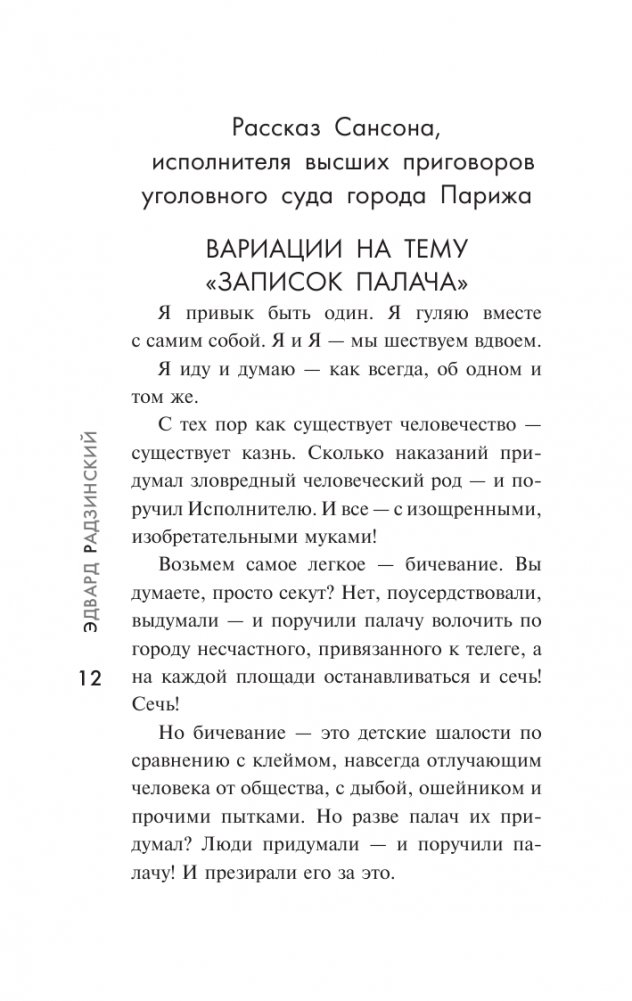 Рассказ Сансона, исполнителя высших приговоров уголовного суда города Парижа

ВАРИАЦИИ НА ТЕМУ «ЗАПИСОК ПАЛАЧА»

Я привык быть один. Я гуляю вместе с самим собой. Я и Я — мы шествуем вдвоем.

Я иду и думаю — как всегда, об одном и том же.

С тех пор как существует человечество — существует казнь. Сколько наказаний придумал зловредный человеческий род — и поручил Исполнителю. И все — с изощренными, изобретательными муками!

Возьмем самое легкое — бичевание. Вы думаете, просто секут? Нет, поусердствовали, выдумали — и поручили палачу волочить по городу несчастного, привязанного к телеге, а на каждой площади останавливаться и сечь! Сечь!

Но бичевание — это детские шалости по сравнению с клеймом, навсегда отлучающим человека от общества, с дыбой, ошейником и прочими пытками. Но разве палач их придумал? Люди придумали — и поручили палачу! И презирали его за это.

ЭДВАРД РАДЗИНСКИЙ

12